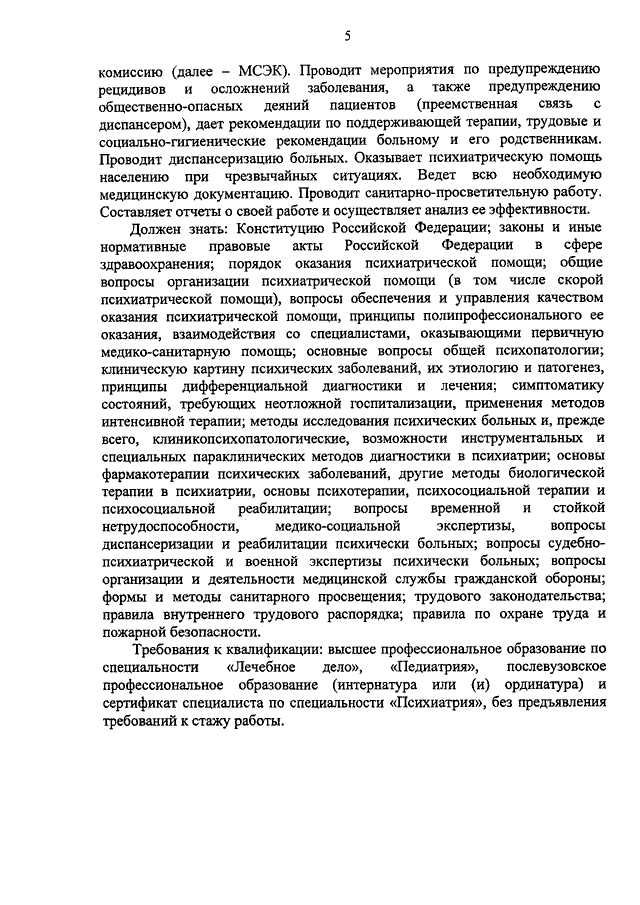 5

комиссию (далее – МСЭК). Проводит мероприятия по предупреждению рецидивов и осложнений заболевания, а также предупреждению общественно-опасных деяний пациентов (преемственная связь с диспансером), дает рекомендации по поддерживающей терапии, трудовые и социально-гигиенические рекомендации больному и его родственникам. Проводит диспансеризацию больных. Оказывает психиатрическую помощь населению при чрезвычайных ситуациях. Ведет всю необходимую медицинскую документацию. Проводит санитарно-просветительную работу. Составляет отчеты о своей работе и осуществляет анализ ее эффективности.

Должен знать: Конституцию Российской Федерации; законы и иные нормативные правовые акты Российской Федерации в сфере здравоохранения; порядок оказания психиатрической помощи; общие вопросы организации психиатрической помощи (в том числе скорой психиатрической помощи), вопросы обеспечения и управления качеством оказания психиатрической помощи, принципы полипрофессионального ее оказания, взаимодействия со специалистами, оказывающими первичную медико-санитарную помощь; основные вопросы общей психопатологии; клиническую картину психических заболеваний, их этиологию и патогенез, принципы дифференциальной диагностики и лечения; симптоматику состояний, требующих неотложной госпитализации, применения методов интенсивной терапии; методы исследования психических больных и, прежде всего, клиникопсихопатологические, возможности инструментальных и специальных параклинических методов диагностики в психиатрии; основы фармакотерапии психических заболеваний, другие методы биологической терапии в психиатрии, основы психотерапии, психосоциальной терапии и психосоциальной реабилитации; вопросы временной и стойкой нетрудоспособности, медико-социальной экспертизы, вопросы диспансеризации и реабилитации психически больных; вопросы судебно-психиатрической и военной экспертизы психически больных; вопросы организации и деятельности медицинской службы гражданской обороны; формы и методы санитарного просвещения; трудового законодательства; правила внутреннего трудового распорядка; правила по охране труда и пожарной безопасности.

Требования к квалификации: высшее профессиональное образование по специальности «Лечебное дело», «Педиатрия», послевузовское профессиональное образование (интернатура или (и) ординатура) и сертификат специалиста по специальности «Психиатрия», без предъявления требований к стажу работы.